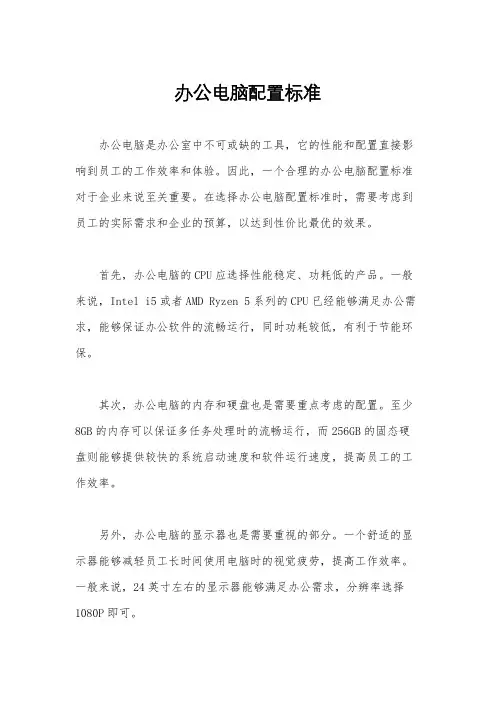 办公电脑配置标准

办公电脑是办公室中不可或缺的工具，它的性能和配置直接影响到员工的工作效率和体验。因此，一个合理的办公电脑配置标准对于企业来说至关重要。在选择办公电脑配置标准时，需要考虑到员工的实际需求和企业的预算，以达到性价比最优的效果。

首先，办公电脑的CPU应选择性能稳定、功耗低的产品。一般来说，Intel i5或者AMD Ryzen 5系列的CPU已经能够满足办公需求，能够保证办公软件的流畅运行，同时功耗较低，有利于节能环保。

其次，办公电脑的内存和硬盘也是需要重点考虑的配置。至少8GB的内存可以保证多任务处理时的流畅运行，而256GB的固态硬盘则能够提供较快的系统启动速度和软件运行速度，提高员工的工作效率。

另外，办公电脑的显示器也是需要重视的部分。一个舒适的显示器能够减轻员工长时间使用电脑时的视觉疲劳，提高工作效率。一般来说，24英寸左右的显示器能够满足办公需求，分辨率选择1080P即可。